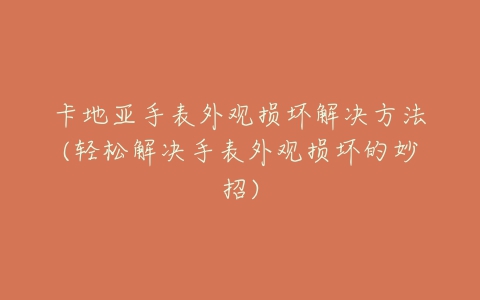 卡地亚手表外观损坏解决方法(轻松解决手表外观损坏的妙招)